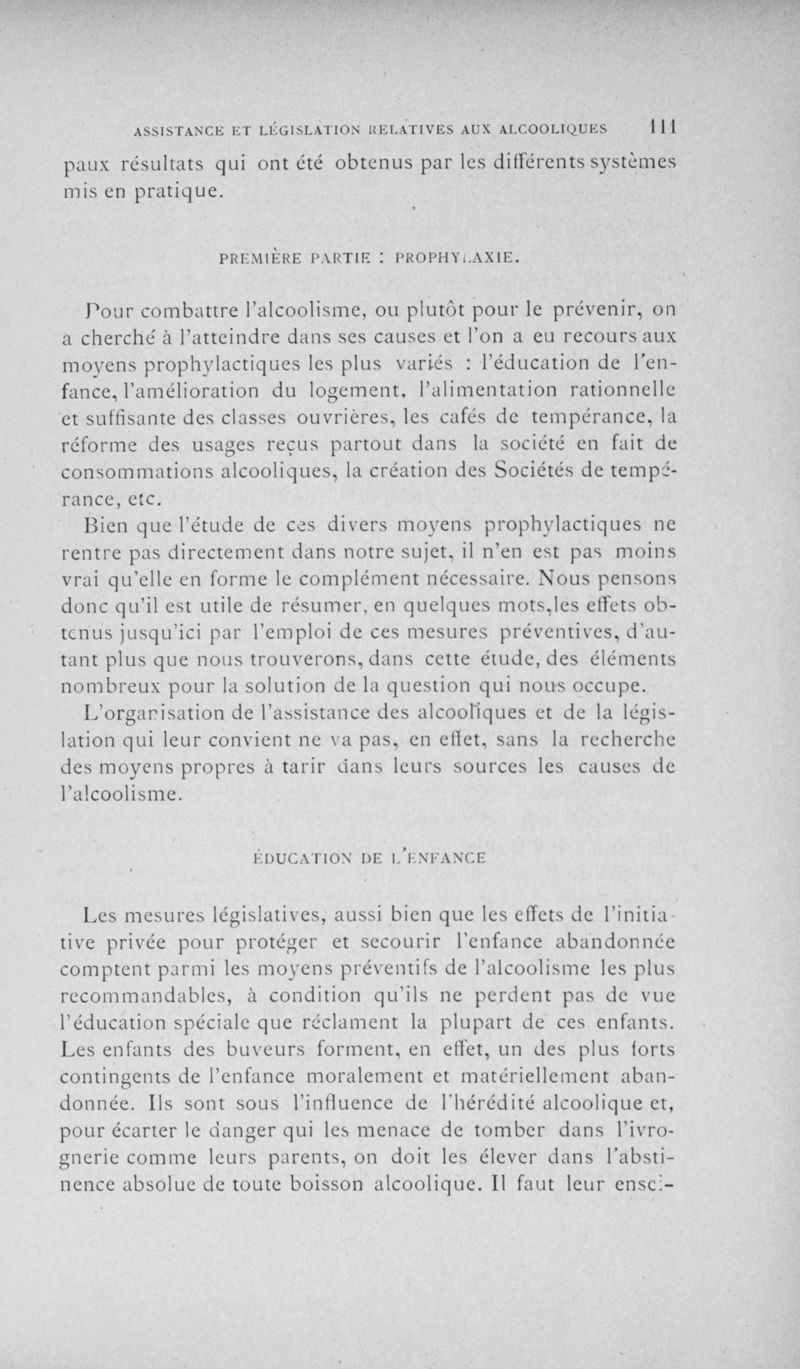 ASSISTANCE ET LÉGISLATION RELATIVES AUX ALCOOLIQUES 111

paux résultats qui ont été obtenus par les différents systèmes mis en pratique.

PREMIÈRE PARTIE : PROPHYLAXIE.

Pour combattre l'alcoolisme, ou plutôt pour le prévenir, on a cherché à l'atteindre dans ses causes et l'on a eu recours aux moyens prophylactiques les plus variés : l'éducation de l'enfance, l'amélioration du logement, l'alimentation rationnelle et suffisante des classes ouvrières, les cafés de tempérance, la réforme des usages reçus partout dans la société en fait de consommations alcooliques, la création des Sociétés de tempérance, etc.

Bien que l'étude de ces divers moyens prophylactiques ne rentre pas directement dans notre sujet, il n'en est pas moins vrai qu'elle en forme le complément nécessaire. Nous pensons donc qu'il est utile de résumer, en quelques mots,les effets obtenus jusqu'ici par l'emploi de ces mesures préventives, d'autant plus que nous trouverons, dans cette étude, des éléments nombreux pour la solution de la question qui nous occupe.

L'organisation de l'assistance des alcooliques et de la législation qui leur convient ne va pas, en effet, sans la recherche des moyens propres à tarir dans leurs sources les causes de l'alcoolisme.

ÉDUCATION DE L'ENFANCE

Les mesures législatives, aussi bien que les effets de l'initiative privée pour protéger et secourir l'enfance abandonnée comptent parmi les moyens préventifs de l'alcoolisme les plus recommandables, à condition qu'ils ne perdent pas de vue l'éducation spéciale que réclament la plupart de ces enfants. Les enfants des buveurs forment, en effet, un des plus forts contingents de l'enfance moralement et matériellement abandonnée. Ils sont sous l'influence de l'hérédité alcoolique et, pour écarter le danger qui les menace de tomber dans l'ivrognerie comme leurs parents, on doit les élever dans l'abstinence absolue de toute boisson alcoolique. Il faut leur ensei-